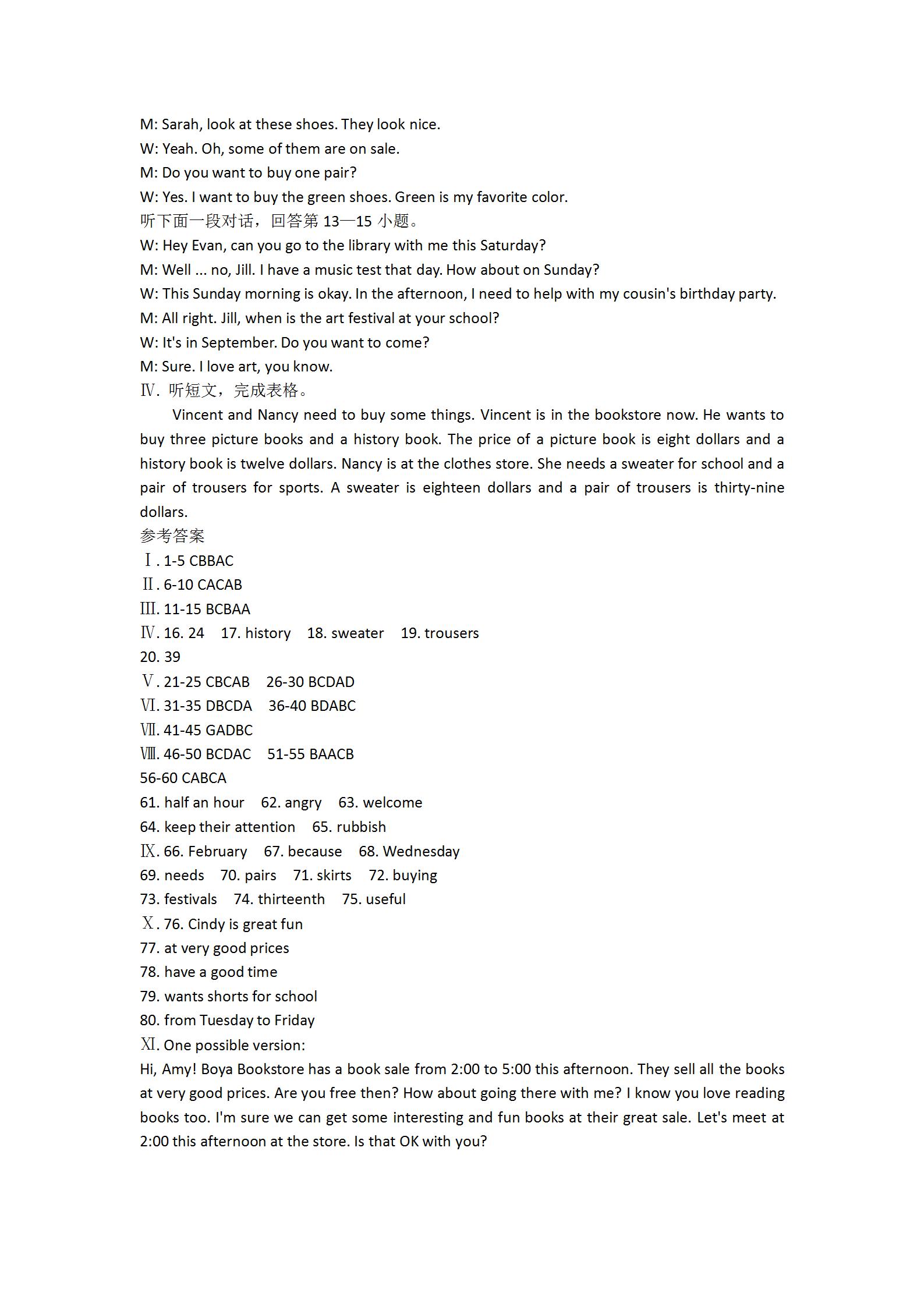 M: Sarah, look at these shoes. They look nice.
W: Yeah. Oh, some of them are on sale.
M: Do you want to buy one pair?
W: Yes. I want to buy the green shoes. Green is my favorite color.
听下面一段对话，回答第 13—15 小题。
W: Hey Evan, can you go to the library with me this Saturday?
M: Well ... no, Jill. I have a music test that day. How about on Sunday?
W: This Sunday morning is okay. In the afternoon, I need to help with my cousin's birthday party.
M: All right. Jill, when is the art festival at your school?
W: It's in September. Do you want to come?
M: Sure. I love art, you know.
Ⅳ. 听短文，完成表格。

Vincent and Nancy need to buy some things. Vincent is in the bookstore now. He wants to buy three picture books and a history book. The price of a picture book is eight dollars and a history book is twelve dollars. Nancy is at the clothes store. She needs a sweater for school and a pair of trousers for sports. A sweater is eighteen dollars and a pair of trousers is thirty-nine dollars.
参考答案
Ⅰ. 1-5 CBBAC
Ⅱ. 6-10 CACAB
Ⅲ. 11-15 BCBAA
Ⅳ. 16. 24 17. history 18. sweater 19. trousers
20. 39
Ⅴ. 21-25 CBCAB 26-30 BCDAD
Ⅵ. 31-35 DBCDA 36-40 BDABC
Ⅶ. 41-45 GADBC
Ⅷ. 46-50 BCDAC 51-55 BAACB
56-60 CABCA
61. half an hour 62. angry 63. welcome
64. keep their attention 65. rubbish
Ⅸ. 66. February 67. because 68. Wednesday
69. needs 70. pairs 71. skirts 72. buying
73. festivals 74. thirteenth 75. useful
Ⅹ. 76. Cindy is great fun
77. at very good prices
78. have a good time
79. wants shorts for school
80. from Tuesday to Friday
Ⅺ. One possible version:
Hi, Amy! Boya Bookstore has a book sale from 2:00 to 5:00 this afternoon. They sell all the books at very good prices. Are you free then? How about going there with me? I know you love reading books too. I'm sure we can get some interesting and fun books at their great sale. Let's meet at 2:00 this afternoon at the store. Is that OK with you?